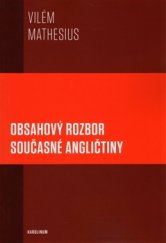 VILÉM
MATHESIUS

OBSAHOVÝ ROZBOR
SOUČASNÉ ANGLIČTINY

KAROLINUM